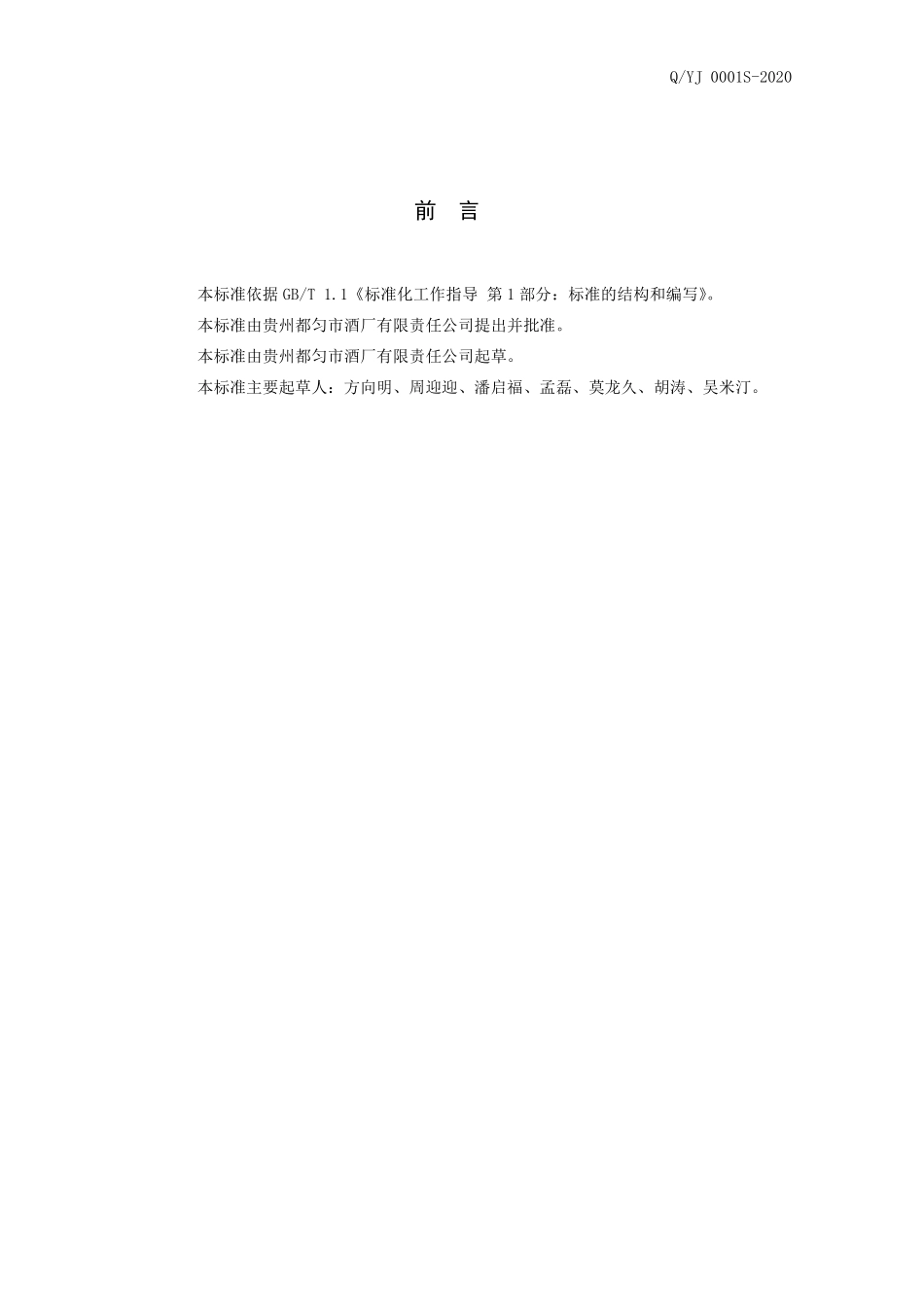 Q/YJ 0001S-2020

前　言

本标准依据 GB/T 1.1《标准化工作指导 第 1 部分：标准的结构和编写》。

本标准由贵州都匀市酒厂有限责任公司提出并批准。

本标准由贵州都匀市酒厂有限责任公司起草。

本标准主要起草人：方向明、周迎迎、潘启福、孟磊、莫龙久、胡涛、吴米汀。